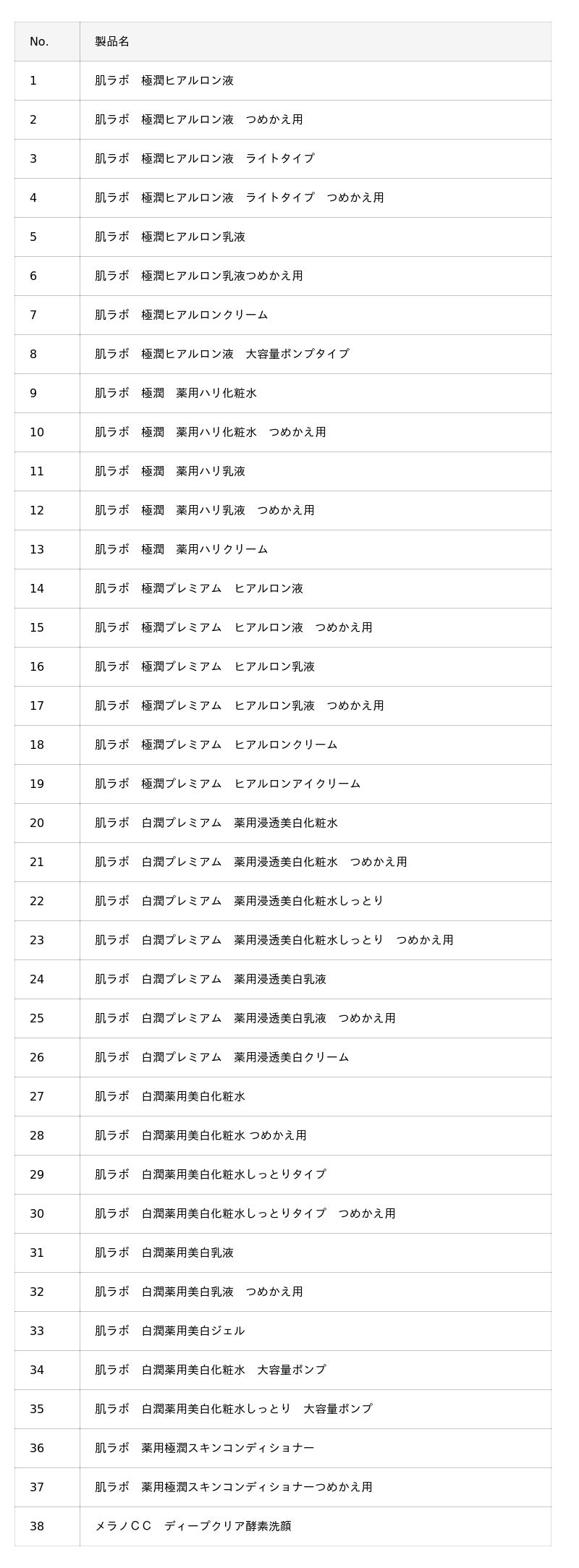 | No. | 製品名 |
|---|---|
| 1 | 肌ラボ　極潤ヒアルロン液 |
| 2 | 肌ラボ　極潤ヒアルロン液　つめかえ用 |
| 3 | 肌ラボ　極潤ヒアルロン液　ライトタイプ |
| 4 | 肌ラボ　極潤ヒアルロン液　ライトタイプ　つめかえ用 |
| 5 | 肌ラボ　極潤ヒアルロン乳液 |
| 6 | 肌ラボ　極潤ヒアルロン乳液つめかえ用 |
| 7 | 肌ラボ　極潤ヒアルロンクリーム |
| 8 | 肌ラボ　極潤ヒアルロン液　大容量ポンプタイプ |
| 9 | 肌ラボ　極潤　薬用ハリ化粧水 |
| 10 | 肌ラボ　極潤　薬用ハリ化粧水　つめかえ用 |
| 11 | 肌ラボ　極潤　薬用ハリ乳液 |
| 12 | 肌ラボ　極潤　薬用ハリ乳液　つめかえ用 |
| 13 | 肌ラボ　極潤　薬用ハリクリーム |
| 14 | 肌ラボ　極潤プレミアム　ヒアルロン液 |
| 15 | 肌ラボ　極潤プレミアム　ヒアルロン液　つめかえ用 |
| 16 | 肌ラボ　極潤プレミアム　ヒアルロン乳液 |
| 17 | 肌ラボ　極潤プレミアム　ヒアルロン乳液　つめかえ用 |
| 18 | 肌ラボ　極潤プレミアム　ヒアルロンクリーム |
| 19 | 肌ラボ　極潤プレミアム　ヒアルロンアイクリーム |
| 20 | 肌ラボ　白潤プレミアム　薬用浸透美白化粧水 |
| 21 | 肌ラボ　白潤プレミアム　薬用浸透美白化粧水　つめかえ用 |
| 22 | 肌ラボ　白潤プレミアム　薬用浸透美白化粧水しっとり |
| 23 | 肌ラボ　白潤プレミアム　薬用浸透美白化粧水しっとり　つめかえ用 |
| 24 | 肌ラボ　白潤プレミアム　薬用浸透美白乳液 |
| 25 | 肌ラボ　白潤プレミアム　薬用浸透美白乳液　つめかえ用 |
| 26 | 肌ラボ　白潤プレミアム　薬用浸透美白クリーム |
| 27 | 肌ラボ　白潤薬用美白化粧水 |
| 28 | 肌ラボ　白潤薬用美白化粧水 つめかえ用 |
| 29 | 肌ラボ　白潤薬用美白化粧水しっとりタイプ |
| 30 | 肌ラボ　白潤薬用美白化粧水しっとりタイプ　つめかえ用 |
| 31 | 肌ラボ　白潤薬用美白乳液 |
| 32 | 肌ラボ　白潤薬用美白乳液　つめかえ用 |
| 33 | 肌ラボ　白潤薬用美白ジェル |
| 34 | 肌ラボ　白潤薬用美白化粧水　大容量ポンプ |
| 35 | 肌ラボ　白潤薬用美白化粧水しっとり　大容量ポンプ |
| 36 | 肌ラボ　薬用極潤スキンコンディショナー |
| 37 | 肌ラボ　薬用極潤スキンコンディショナーつめかえ用 |
| 38 | メラノＣＣ　ディープクリア酵素洗顔 |